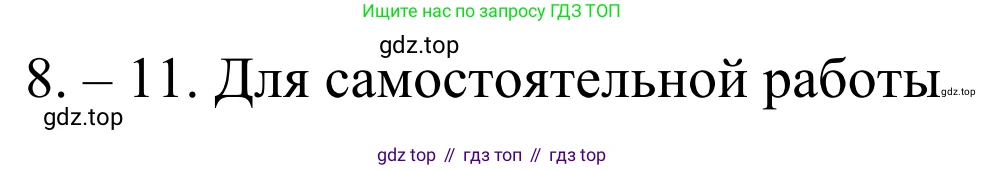 Ищите нас по запросу ГДЗ ТОП

gdz.top

8. – 11. Для самостоятельной работы gdz.top

gdz.top

gdz top // гдз топ // гдз top